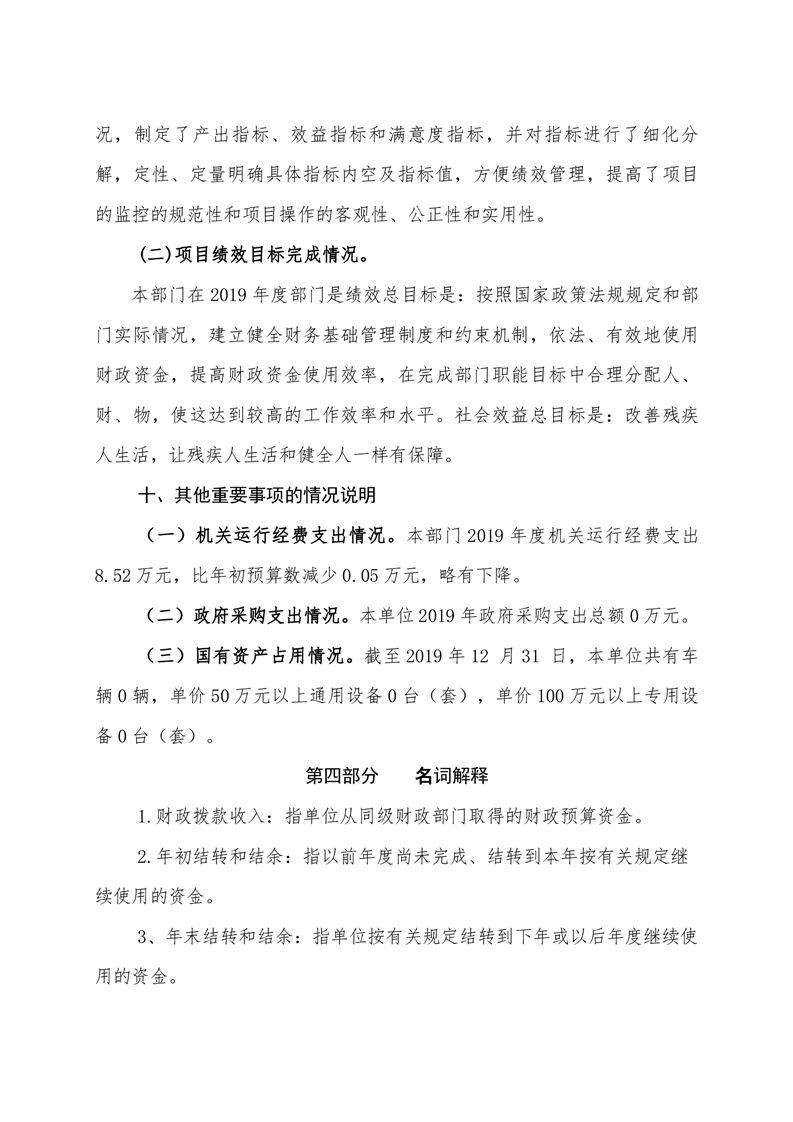 况，制定了产出指标、效益指标和满意度指标，并对指标进行了细化分解，定性、定量明确具体指标内空及指标值，方便绩效管理，提高了项目的监控的规范性和项目操作的客观性、公正性和实用性。

(二)项目绩效目标完成情况。

本部门在 2019 年度部门是绩效总目标是：按照国家政策法规规定和部门实际情况，建立健全财务基础管理制度和约束机制，依法、有效地使用财政资金，提高财政资金使用效率，在完成部门职能目标中合理分配人、财、物，使这达到较高的工作效率和水平。社会效益总目标是：改善残疾人生活，让残疾人生活和健全人一样有保障。

十、其他重要事项的情况说明

（一）机关运行经费支出情况。本部门 2019 年度机关运行经费支出 8.52 万元，比年初预算数减少 0.05 万元，略有下降。

（二）政府采购支出情况。本单位 2019 年政府采购支出总额 0 万元。

（三）国有资产占用情况。截至 2019 年 12 月 31 日，本单位共有车辆 0 辆，单价 50 万元以上通用设备 0 台（套），单价 100 万元以上专用设备 0 台（套）。

第四部分　　名词解释

1.财政拨款收入：指单位从同级财政部门取得的财政预算资金。

2.年初结转和结余：指以前年度尚未完成、结转到本年按有关规定继续使用的资金。

3、年末结转和结余：指单位按有关规定结转到下年或以后年度继续使用的资金。